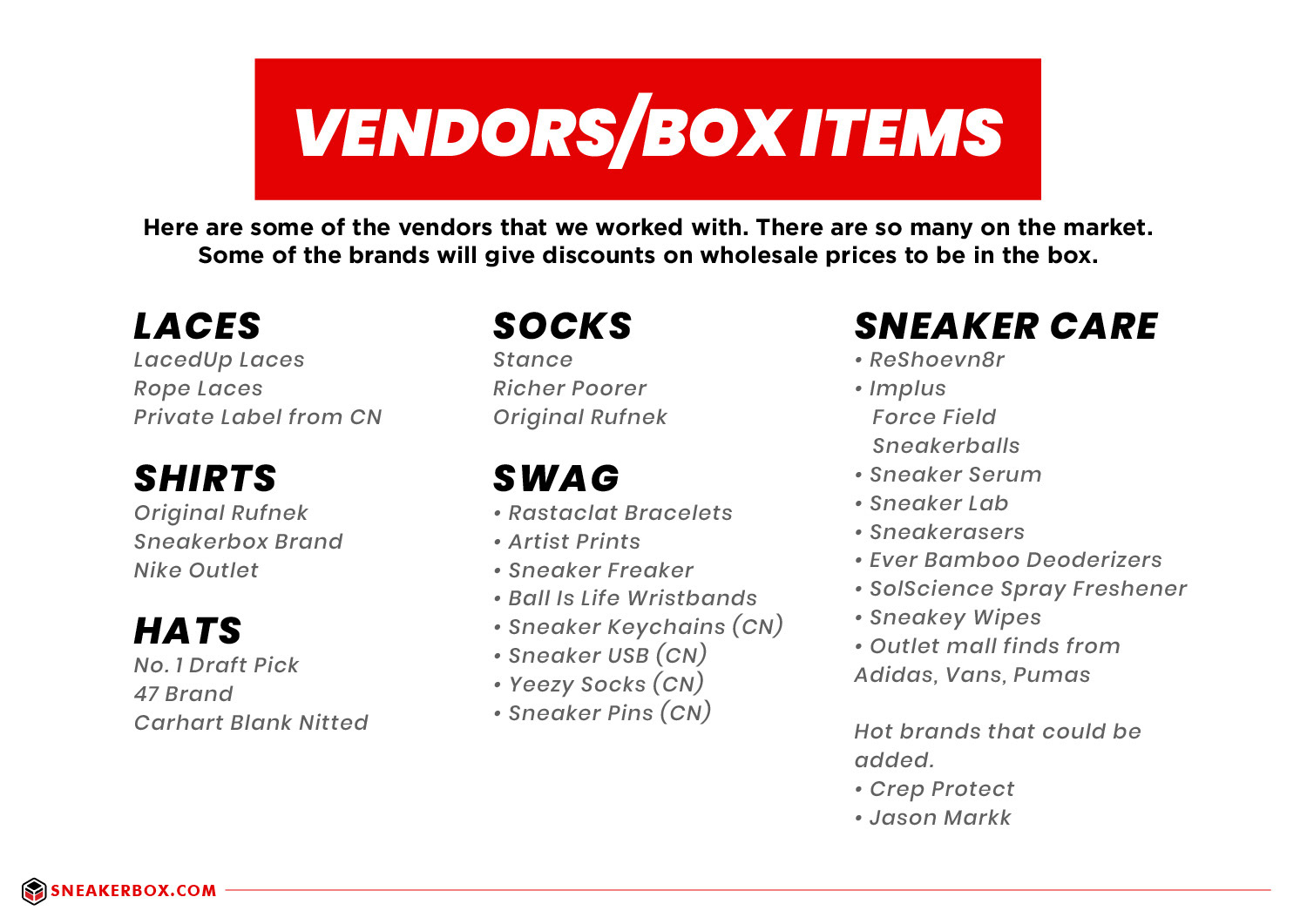 VENDORS/BOX ITEMS

Here are some of the vendors that we worked with. There are so many on the market. Some of the brands will give discounts on wholesale prices to be in the box.

LACES
LacedUp Laces
Rope Laces
Private Label from CN

SHIRTS
Original Rufnek
Sneakerbox Brand
Nike Outlet

HATS
No. 1 Draft Pick
47 Brand
Carhart Blank Nitted

SOCKS
Stance
Richer Poorer
Original Rufnek

SWAG
• Rastaclat Bracelets
• Artist Prints
• Sneaker Freaker
• Ball Is Life Wristbands
• Sneaker Keychains (CN)
• Sneaker USB (CN)
• Yeezy Socks (CN)
• Sneaker Pins (CN)

SNEAKER CARE
• ReShoevn8r
• Implus
Force Field
Sneakerballs
• Sneaker Serum
• Sneaker Lab
• Sneakerasers
• Ever Bamboo Deoderizers
• SolScience Spray Freshener
• Sneakey Wipes
• Outlet mall finds from Adidas, Vans, Pumas

Hot brands that could be added.
• Crep Protect
• Jason Markk

SNEAKERBOX.COM